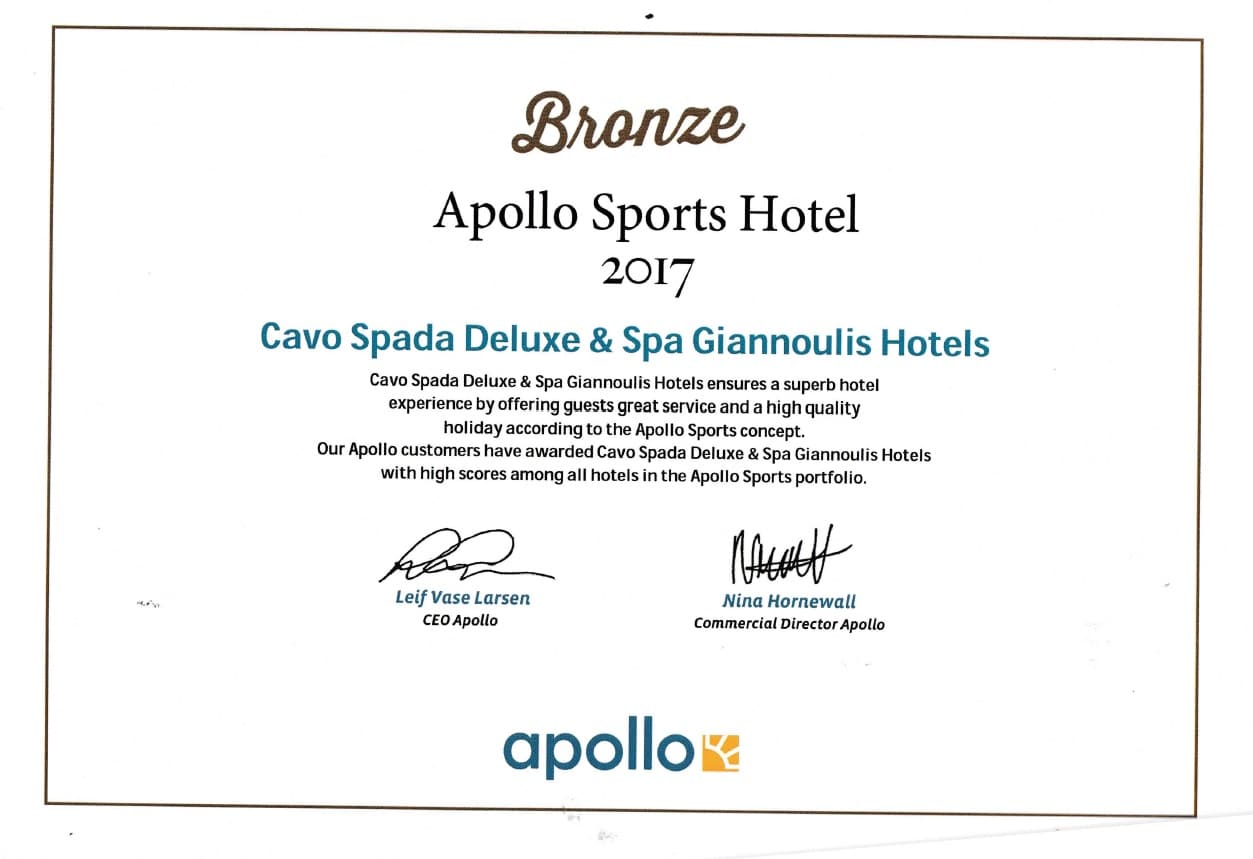 Bronze

Apollo Sports Hotel
2017

Cavo Spada Deluxe & Spa Giannoulis Hotels

Cavo Spada Deluxe & Spa Giannoulis Hotels ensures a superb hotel experience by offering guests great service and a high quality holiday according to the Apollo Sports concept.
Our Apollo customers have awarded Cavo Spada Deluxe & Spa Giannoulis Hotels with high scores among all hotels in the Apollo Sports portfolio.

Leif Vase Larsen
CEO Apollo

Nina Hornewall
Commercial Director Apollo

apollo